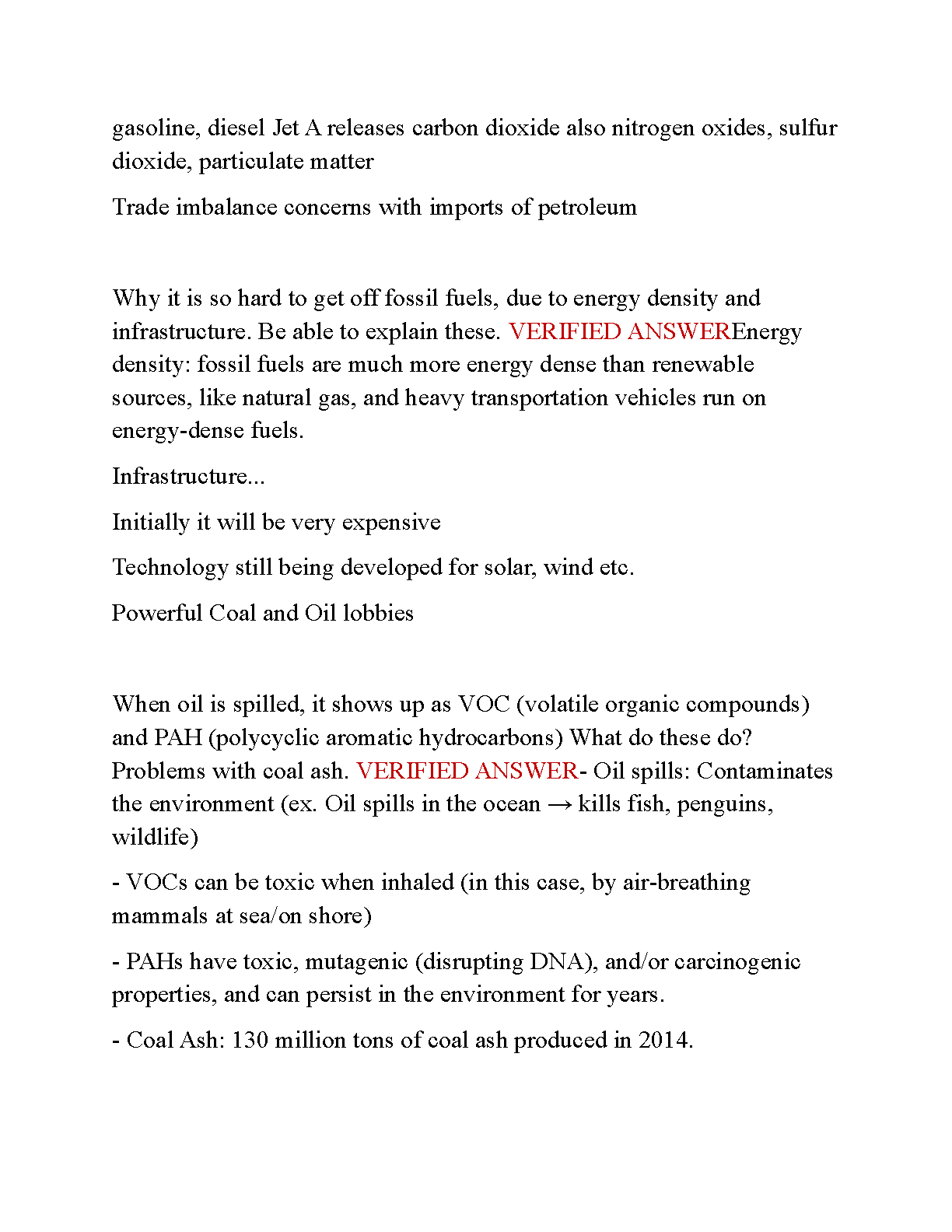 gasoline, diesel Jet A releases carbon dioxide also nitrogen oxides, sulfur dioxide, particulate matter

Trade imbalance concerns with imports of petroleum

Why it is so hard to get off fossil fuels, due to energy density and infrastructure. Be able to explain these. VERIFIED ANSWEREnergy density: fossil fuels are much more energy dense than renewable sources, like natural gas, and heavy transportation vehicles run on energy-dense fuels.

Infrastructure...

Initially it will be very expensive

Technology still being developed for solar, wind etc.

Powerful Coal and Oil lobbies

When oil is spilled, it shows up as VOC (volatile organic compounds) and PAH (polycyclic aromatic hydrocarbons) What do these do? Problems with coal ash. VERIFIED ANSWER- Oil spills: Contaminates the environment (ex. Oil spills in the ocean → kills fish, penguins, wildlife)

- VOCs can be toxic when inhaled (in this case, by air-breathing mammals at sea/on shore)

- PAHs have toxic, mutagenic (disrupting DNA), and/or carcinogenic properties, and can persist in the environment for years.

- Coal Ash: 130 million tons of coal ash produced in 2014.